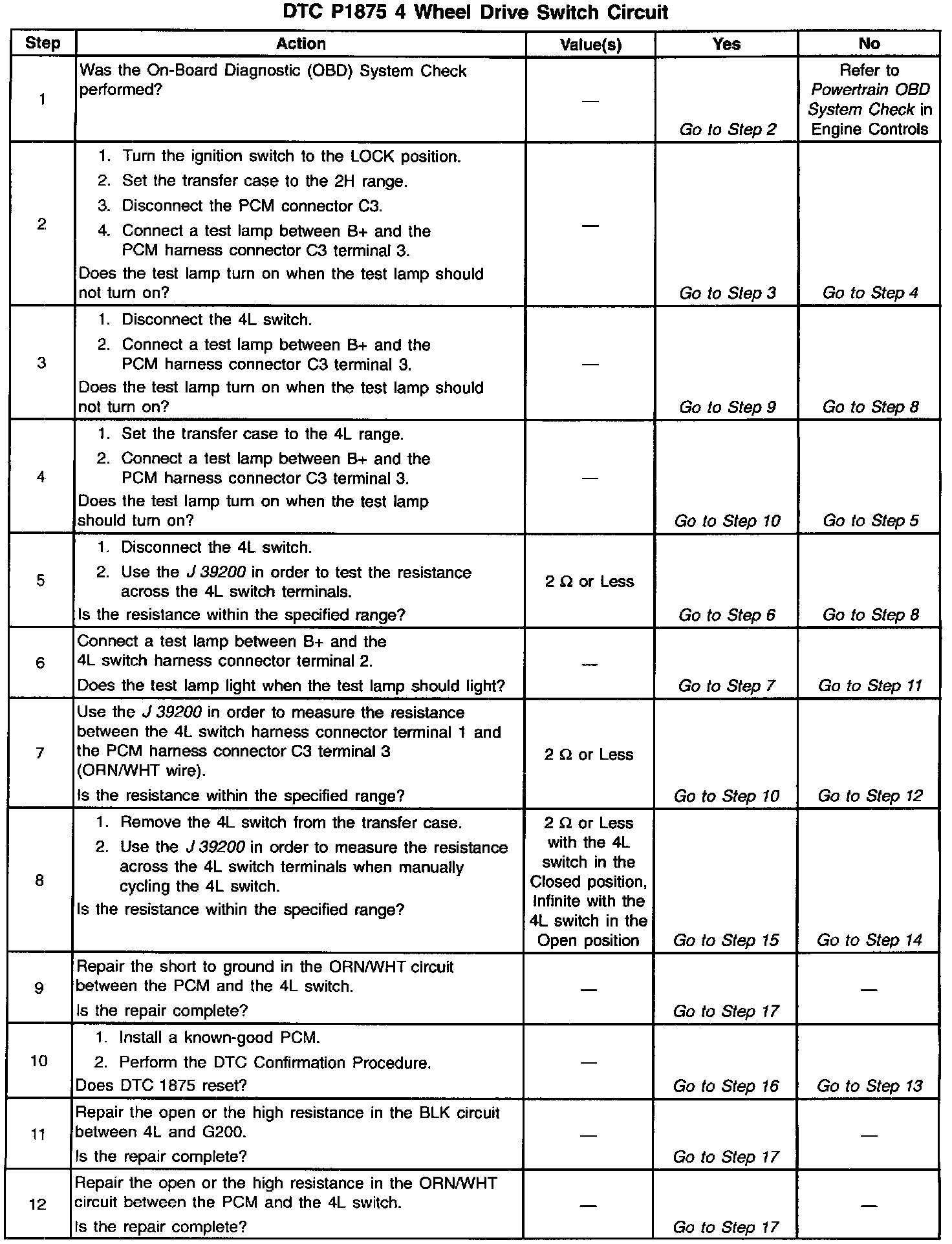 DTC P1875 4 Wheel Drive Switch Circuit

| Step | Action | Value(s) | Yes | No |
|---|---|---|---|---|
| 1 | Was the On-Board Diagnostic (OBD) System Check performed? | — | Go to Step 2 | Refer to Powertrain OBD System Check in Engine Controls |
| 2 | 1. Turn the ignition switch to the LOCK position. 2. Set the transfer case to the 2H range. 3. Disconnect the PCM connector C3. 4. Connect a test lamp between B+ and the PCM harness connector C3 terminal 3. Does the test lamp turn on when the test lamp should not turn on? | — | Go to Step 3 | Go to Step 4 |
| 3 | 1. Disconnect the 4L switch. 2. Connect a test lamp between B+ and the PCM harness connector C3 terminal 3. Does the test lamp turn on when the test lamp should not turn on? | — | Go to Step 9 | Go to Step 8 |
| 4 | 1. Set the transfer case to the 4L range. 2. Connect a test lamp between B+ and the PCM harness connector C3 terminal 3. Does the test lamp turn on when the test lamp should turn on? | — | Go to Step 10 | Go to Step 5 |
| 5 | 1. Disconnect the 4L switch. 2. Use the J 39200 in order to test the resistance across the 4L switch terminals. Is the resistance within the specified range? | 2 Ω or Less | Go to Step 6 | Go to Step 8 |
| 6 | Connect a test lamp between B+ and the 4L switch harness connector terminal 2. Does the test lamp light when the test lamp should light? | — | Go to Step 7 | Go to Step 11 |
| 7 | Use the J 39200 in order to measure the resistance between the 4L switch harness connector terminal 1 and the PCM harness connector C3 terminal 3 (ORN/WHT wire). Is the resistance within the specified range? | 2 Ω or Less | Go to Step 10 | Go to Step 12 |
| 8 | 1. Remove the 4L switch from the transfer case. 2. Use the J 39200 in order to measure the resistance across the 4L switch terminals when manually cycling the 4L switch. Is the resistance within the specified range? | 2 Ω or Less with the 4L switch in the Closed position, Infinite with the 4L switch in the Open position | Go to Step 15 | Go to Step 14 |
| 9 | Repair the short to ground in the ORN/WHT circuit between the PCM and the 4L switch. Is the repair complete? | — | Go to Step 17 | — |
| 10 | 1. Install a known-good PCM. 2. Perform the DTC Confirmation Procedure. Does DTC 1875 reset? | — | Go to Step 16 | Go to Step 13 |
| 11 | Repair the open or the high resistance in the BLK circuit between 4L and G200. Is the repair complete? | — | Go to Step 17 | — |
| 12 | Repair the open or the high resistance in the ORN/WHT circuit between the PCM and the 4L switch. Is the repair complete? | — | Go to Step 17 | — |